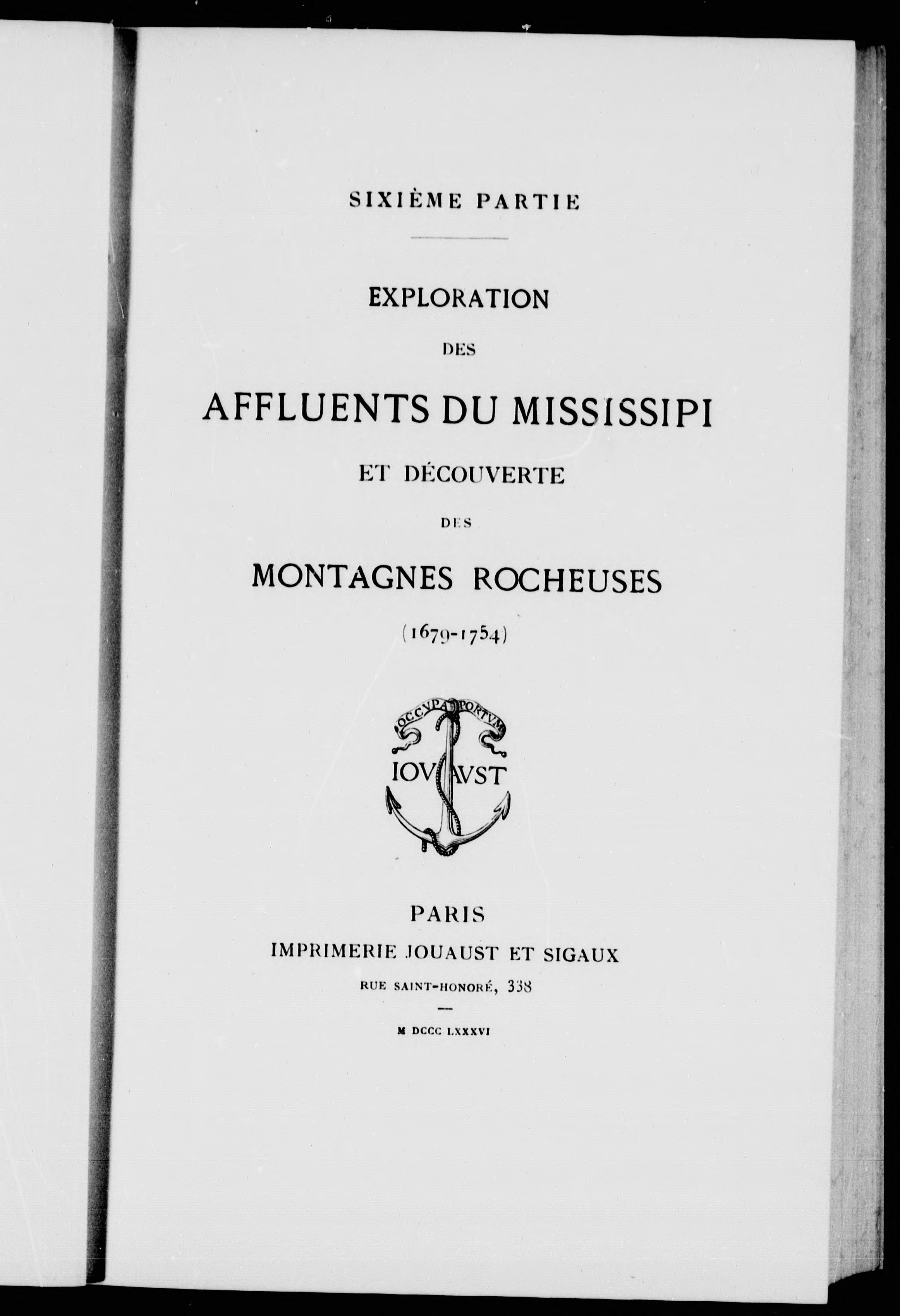 SIXIÈME PARTIE

EXPLORATION

DES

AFFLUENTS DU MISSISSIPI

ET DÉCOUVERTE

DES

MONTAGNES ROCHEUSES

(1679-1754)

OCCVPA PORTVM

IOVAVST

PARIS

IMPRIMERIE JOUAUST ET SIGAUX

RUE SAINT-HONORÉ, 338

M DCCC LXXXVI